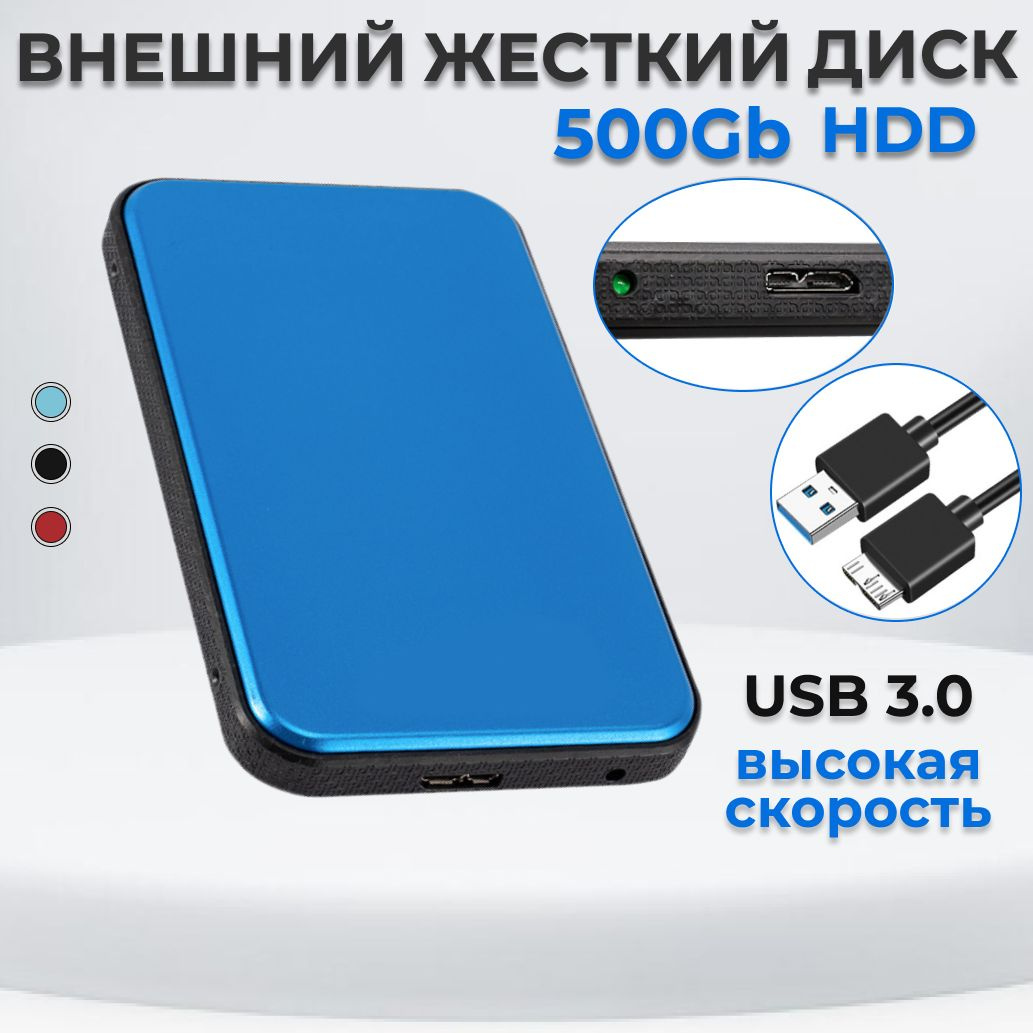 ВНЕШНИЙ ЖЕСТКИЙ ДИСК
500Gb HDD

USB 3.0
высокая скорость